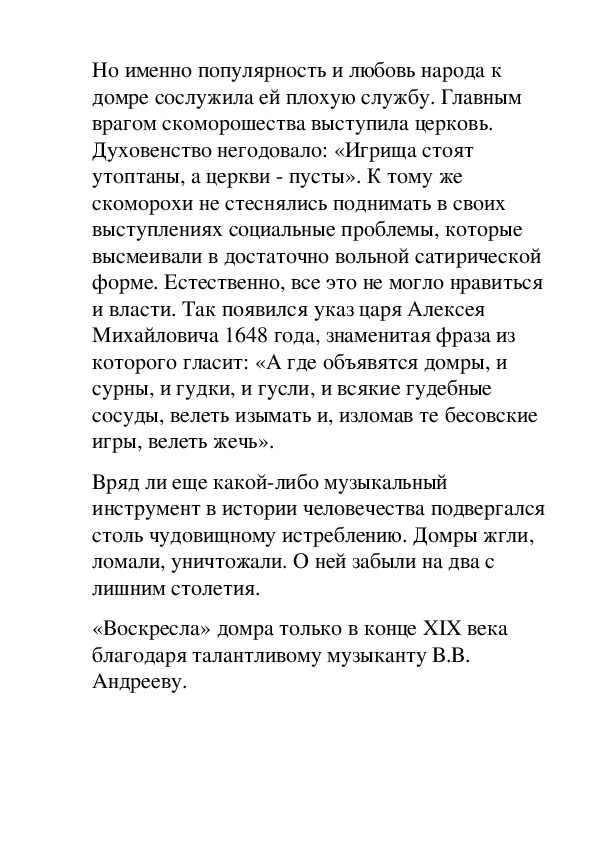 Но именно популярность и любовь народа к домре сослужила ей плохую службу. Главным врагом скоморошества выступила церковь. Духовенство негодовало: «Игрища стоят утоптаны, а церкви - пусты». К тому же скоморохи не стеснялись поднимать в своих выступлениях социальные проблемы, которые высмеивали в достаточно вольной сатирической форме. Естественно, все это не могло нравиться и власти. Так появился указ царя Алексея Михайловича 1648 года, знаменитая фраза из которого гласит: «А где объявятся домры, и сурны, и гудки, и гусли, и всякие гудебные сосуды, велеть изымать и, изломав те бесовские игры, велеть жечь».

Вряд ли еще какой-либо музыкальный инструмент в истории человечества подвергался столь чудовищному истреблению. Домры жгли, ломали, уничтожали. О ней забыли на два с лишним столетия.

«Воскресла» домра только в конце XIX века благодаря талантливому музыканту В.В. Андрееву.